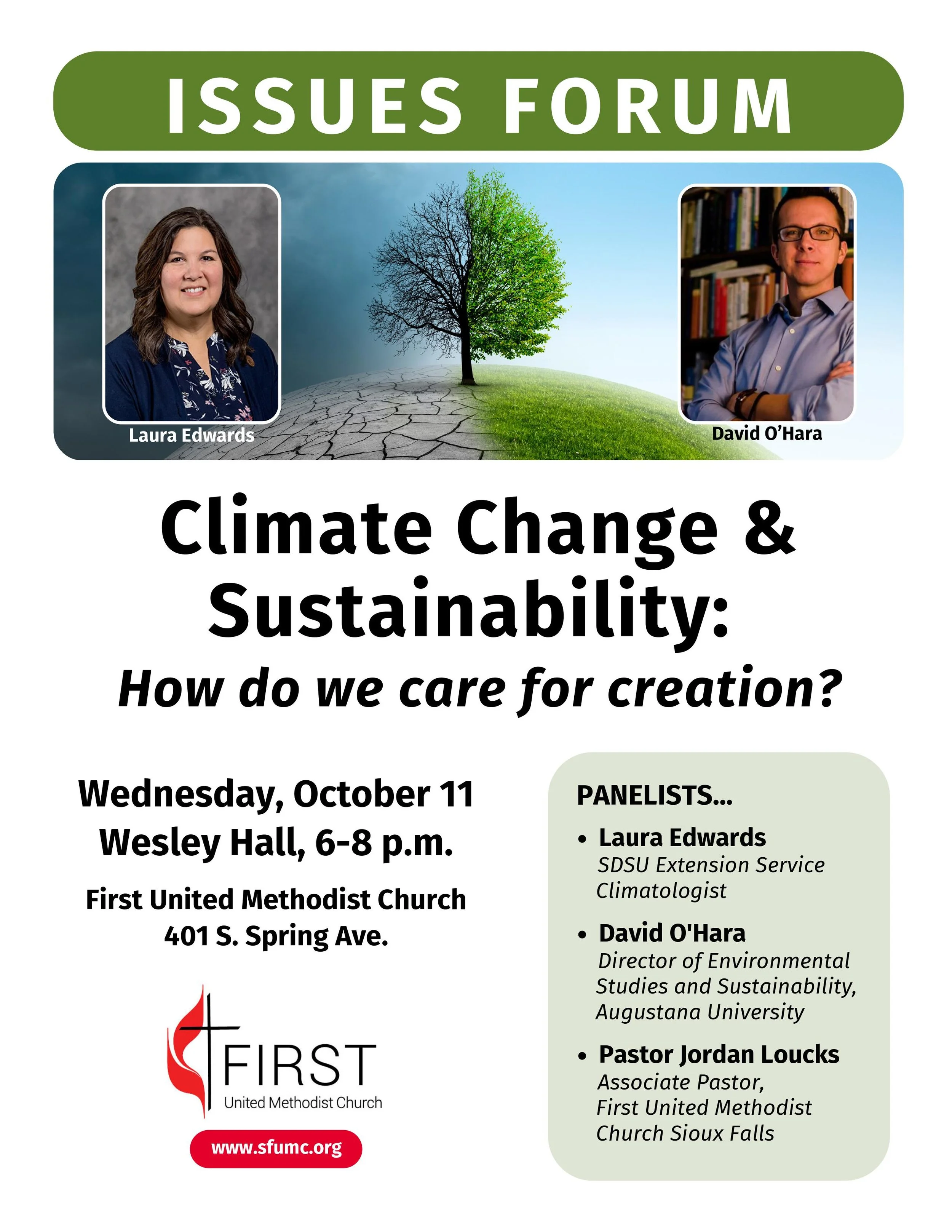 ISSUES FORUM

Laura Edwards

David O'Hara

Climate Change & Sustainability:

How do we care for creation?

Wednesday, October 11
Wesley Hall, 6-8 p.m.

First United Methodist Church
401 S. Spring Ave.

FIRST
United Methodist Church

www.sfumc.org

PANELISTS...

• Laura Edwards
SDSU Extension Service Climatologist

• David O'Hara
Director of Environmental Studies and Sustainability, Augustana University

• Pastor Jordan Loucks
Associate Pastor, First United Methodist Church Sioux Falls